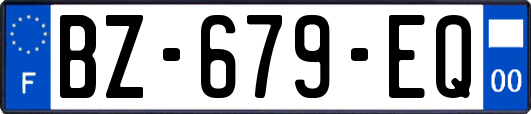 F
BZ-679-EQ
00